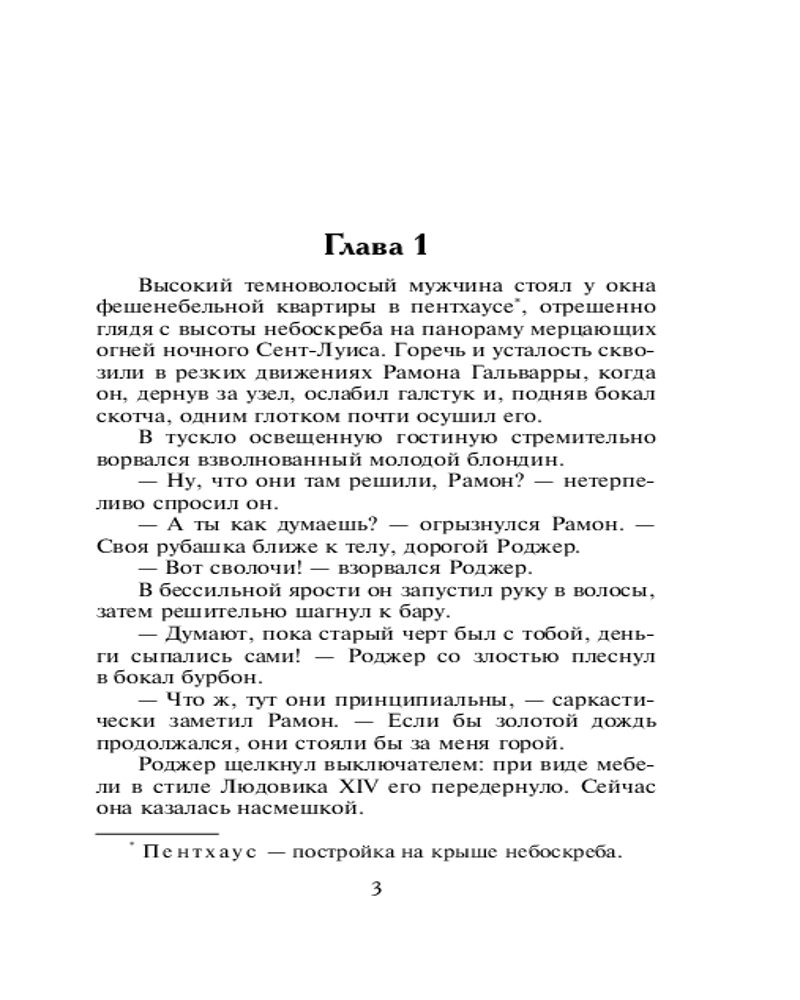 Глава 1

Высокий темноволосый мужчина стоял у окна фешенебельной квартиры в пентхаусе*, отрешенно глядя с высоты небоскреба на панораму мерцающих огней ночного Сент-Луиса. Горечь и усталость сквозили в резких движениях Рамона Гальварры, когда он, дернув за узел, ослабил галстук и, подняв бокал скотча, одним глотком почти осушил его.

В тускло освещенную гостиную стремительно ворвался взволнованный молодой блондин.

— Ну, что они там решили, Рамон? — нетерпеливо спросил он.

— А ты как думаешь? — огрызнулся Рамон. — Своя рубашка ближе к телу, дорогой Роджер.

— Вот сволочи! — взорвался Роджер.

В бессильной ярости он запустил руку в волосы, затем решительно шагнул к бару.

— Думают, пока старый черт был с тобой, деньги сыпались сами! — Роджер со злостью плеснул в бокал бурбон.

— Что ж, тут они принципиальны, — саркастически заметил Рамон. — Если бы золотой дождь продолжался, они стояли бы за меня горой.

Роджер щелкнул выключателем: при виде мебели в стиле Людовика XIV его передернуло. Сейчас она казалась насмешкой.

* Пентхаус — постройка на крыше небоскреба.

3